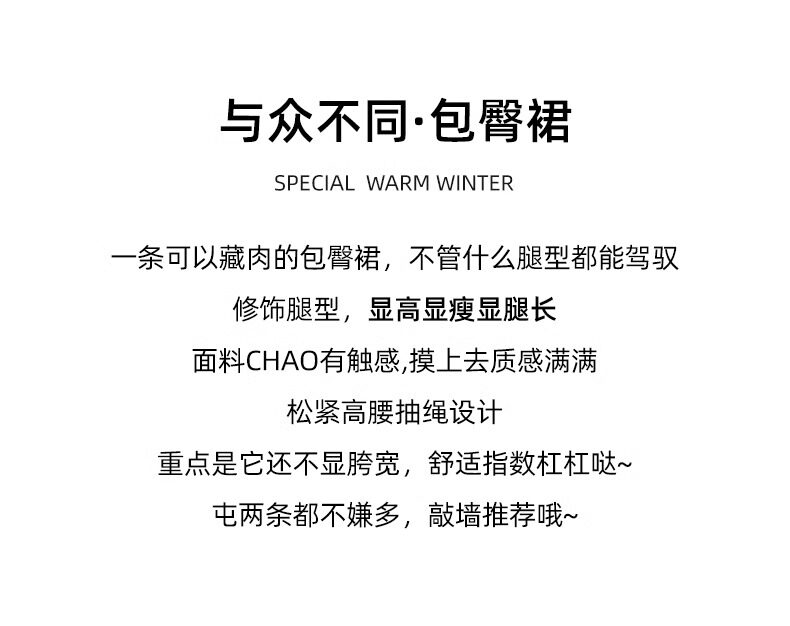 与众不同·包臀裙

SPECIAL WARM WINTER

一条可以藏肉的包臀裙，不管什么腿型都能驾驭

修饰腿型，显高显瘦显腿长

面料CHAO有触感,摸上去质感满满

松紧高腰抽绳设计

重点是它还不显胯宽，舒适指数杠杠哒~

屯两条都不嫌多，敲墙推荐哦~